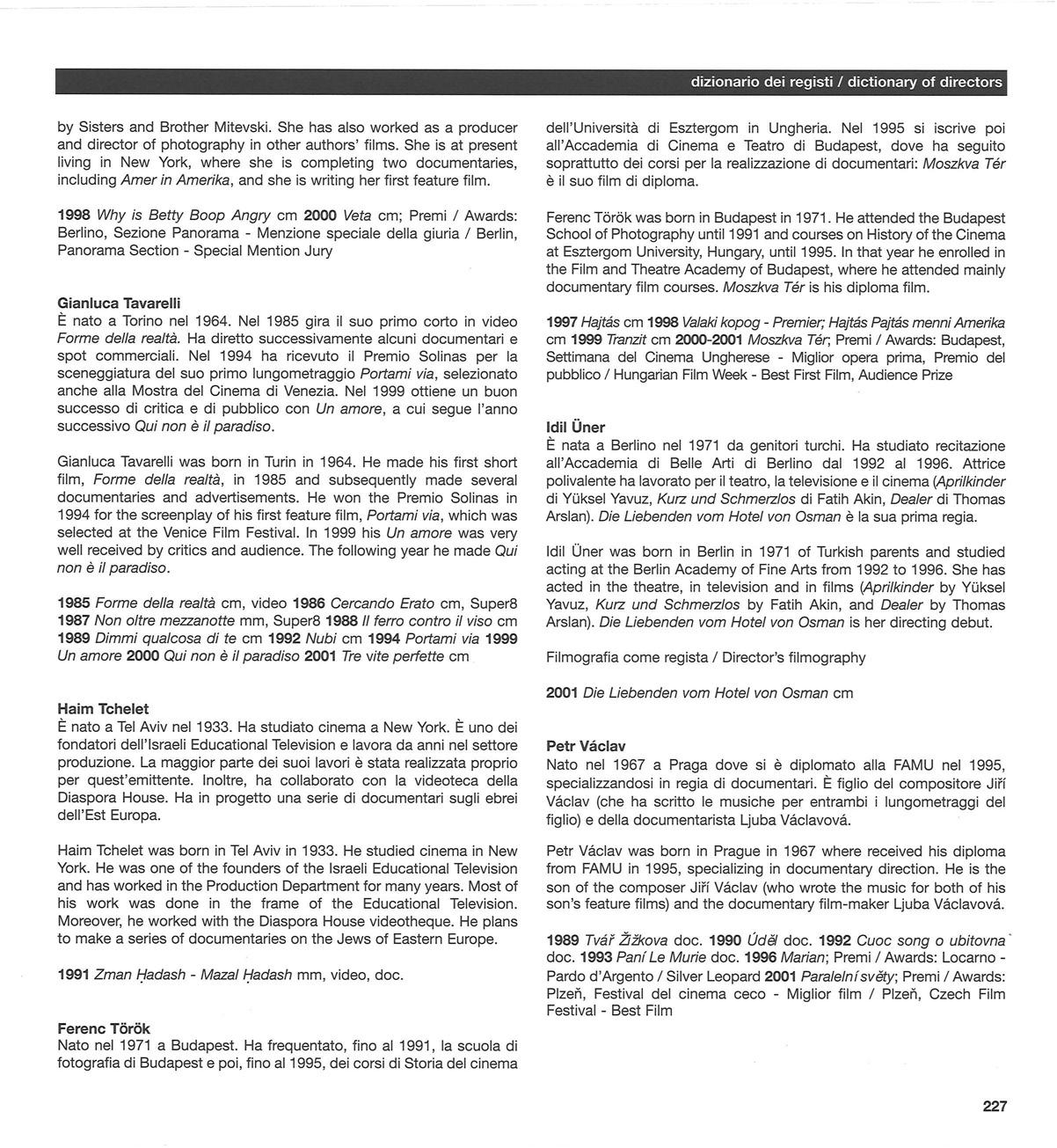 dizionario dei registi / dictionary of directors

by Sisters and Brother Mitevski. She has also worked as a producer and director of photography in other authors' films. She is at present living in New York, where she is completing two documentaries, including Amer in Amerika, and she is writing her first feature film.

1998 Why is Betty Boop Angry cm 2000 Veta cm; Premi / Awards: Berlino, Sezione Panorama - Menzione speciale della giuria / Berlin, Panorama Section - Special Mention Jury

Gianluca Tavarelli
È nato a Torino nel 1964. Nel 1985 gira il suo primo corto in video Forme della realtà. Ha diretto successivamente alcuni documentari e spot commerciali. Nel 1994 ha ricevuto il Premio Solinas per la sceneggiatura del suo primo lungometraggio Portami via, selezionato anche alla Mostra del Cinema di Venezia. Nel 1999 ottiene un buon successo di critica e di pubblico con Un amore, a cui segue l'anno successivo Qui non è il paradiso.

Gianluca Tavarelli was born in Turin in 1964. He made his first short film, Forme della realtà, in 1985 and subsequently made several documentaries and advertisements. He won the Premio Solinas in 1994 for the screenplay of his first feature film, Portami via, which was selected at the Venice Film Festival. In 1999 his Un amore was very well received by critics and audience. The following year he made Qui non è il paradiso.

1985 Forme della realtà cm, video 1986 Cercando Erato cm, Super8 1987 Non oltre mezzanotte mm, Super8 1988 Il ferro contro il viso cm 1989 Dimmi qualcosa di te cm 1992 Nubi cm 1994 Portami via 1999 Un amore 2000 Qui non è il paradiso 2001 Tre vite perfette cm

Haim Tchelet
È nato a Tel Aviv nel 1933. Ha studiato cinema a New York. È uno dei fondatori dell'Israeli Educational Television e lavora da anni nel settore produzione. La maggior parte dei suoi lavori è stata realizzata proprio per quest'emittente. Inoltre, ha collaborato con la videoteca della Diaspora House. Ha in progetto una serie di documentari sugli ebrei dell'Est Europa.

Haim Tchelet was born in Tel Aviv in 1933. He studied cinema in New York. He was one of the founders of the Israeli Educational Television and has worked in the Production Department for many years. Most of his work was done in the frame of the Educational Television. Moreover, he worked with the Diaspora House videotheque. He plans to make a series of documentaries on the Jews of Eastern Europe.

1991 Zman Ḥadash - Mazal Ḥadash mm, video, doc.

Ferenc Török
Nato nel 1971 a Budapest. Ha frequentato, fino al 1991, la scuola di fotografia di Budapest e poi, fino al 1995, dei corsi di Storia del cinema dell'Università di Esztergom in Ungheria. Nel 1995 si iscrive poi all'Accademia di Cinema e Teatro di Budapest, dove ha seguito soprattutto dei corsi per la realizzazione di documentari: Moszkva Tér è il suo film di diploma.

Ferenc Török was born in Budapest in 1971. He attended the Budapest School of Photography until 1991 and courses on History of the Cinema at Esztergom University, Hungary, until 1995. In that year he enrolled in the Film and Theatre Academy of Budapest, where he attended mainly documentary film courses. Moszkva Tér is his diploma film.

1997 Hajtás cm 1998 Valaki kopog - Premier; Hajtás Pajtás menni Amerika cm 1999 Tranzit cm 2000-2001 Moszkva Tér; Premi / Awards: Budapest, Settimana del Cinema Ungherese - Miglior opera prima, Premio del pubblico / Hungarian Film Week - Best First Film, Audience Prize

Idil Üner
È nata a Berlino nel 1971 da genitori turchi. Ha studiato recitazione all'Accademia di Belle Arti di Berlino dal 1992 al 1996. Attrice polivalente ha lavorato per il teatro, la televisione e il cinema (Aprilkinder di Yüksel Yavuz, Kurz und Schmerzlos di Fatih Akin, Dealer di Thomas Arslan). Die Liebenden vom Hotel von Osman è la sua prima regia.

Idil Üner was born in Berlin in 1971 of Turkish parents and studied acting at the Berlin Academy of Fine Arts from 1992 to 1996. She has acted in the theatre, in television and in films (Aprilkinder by Yüksel Yavuz, Kurz und Schmerzlos by Fatih Akin, and Dealer by Thomas Arslan). Die Liebenden vom Hotel von Osman is her directing debut.

Filmografia come regista / Director's filmography

2001 Die Liebenden vom Hotel von Osman cm

Petr Václav
Nato nel 1967 a Praga dove si è diplomato alla FAMU nel 1995, specializzandosi in regia di documentari. È figlio del compositore Jiří Václav (che ha scritto le musiche per entrambi i lungometraggi del figlio) e della documentarista Ljuba Václavová.

Petr Václav was born in Prague in 1967 where received his diploma from FAMU in 1995, specializing in documentary direction. He is the son of the composer Jiří Václav (who wrote the music for both of his son's feature films) and the documentary film-maker Ljuba Václavová.

1989 Tvář Žižkova doc. 1990 Úděl doc. 1992 Cuoc song o ubitovna doc. 1993 Paní Le Murie doc. 1996 Marian; Premi / Awards: Locarno - Pardo d'Argento / Silver Leopard 2001 Paralelní světy; Premi / Awards: Plzeň, Festival del cinema ceco - Miglior film / Plzeň, Czech Film Festival - Best Film

227